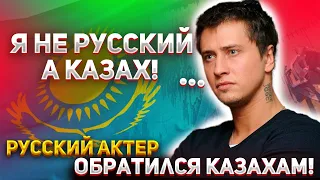 Я НЕ РУССКИЙ
А КАЗАХ!

...

РУССКИЙ АКТЕР
ОБРАТИЛСЯ КАЗАХАМ!